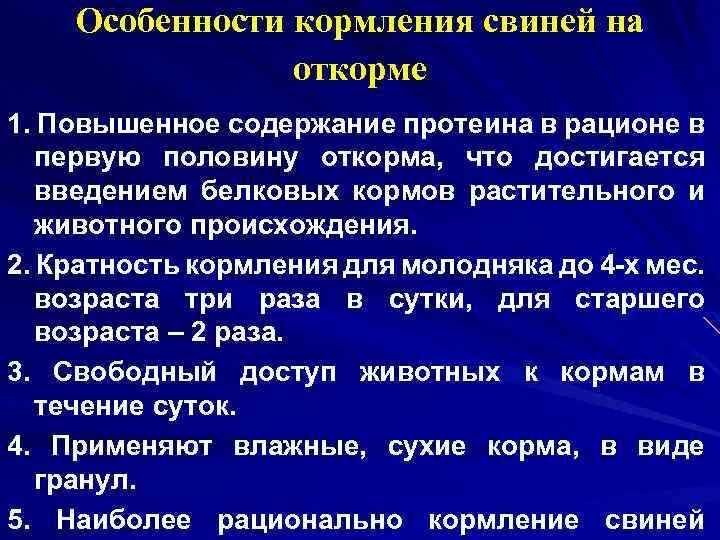 Особенности кормления свиней на откорме

1. Повышенное содержание протеина в рационе в первую половину откорма, что достигается введением белковых кормов растительного и животного происхождения.

2. Кратность кормления для молодняка до 4-х мес. возраста три раза в сутки, для старшего возраста – 2 раза.

3. Свободный доступ животных к кормам в течение суток.

4. Применяют влажные, сухие корма, в виде гранул.

5. Наиболее рационально кормление свиней